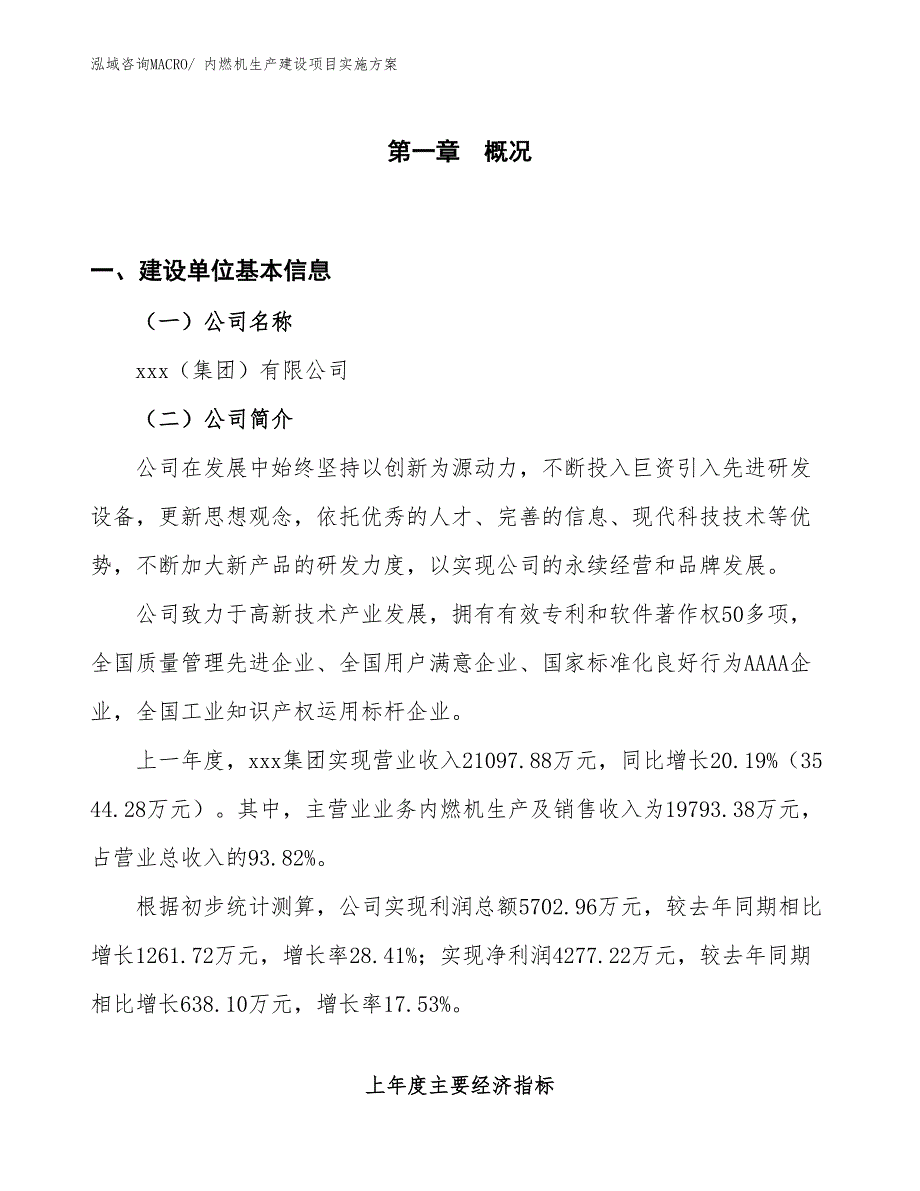 泓域咨询MACRO/ 内燃机生产建设项目实施方案

第一章 概况

一、建设单位基本信息

（一）公司名称

xxx（集团）有限公司

（二）公司简介

公司在发展中始终坚持以创新为源动力，不断投入巨资引入先进研发设备，更新思想观念，依托优秀的人才、完善的信息、现代科技技术等优势，不断加大新产品的研发力度，以实现公司的永续经营和品牌发展。

公司致力于高新技术产业发展，拥有有效专利和软件著作权50多项，全国质量管理先进企业、全国用户满意企业、国家标准化良好行为AAAA企业，全国工业知识产权运用标杆企业。

上一年度，xxx集团实现营业收入21097.88万元，同比增长20.19%（3544.28万元）。其中，主营业业务内燃机生产及销售收入为19793.38万元，占营业总收入的93.82%。

根据初步统计测算，公司实现利润总额5702.96万元，较去年同期相比增长1261.72万元，增长率28.41%；实现净利润4277.22万元，较去年同期相比增长638.10万元，增长率17.53%。

上年度主要经济指标